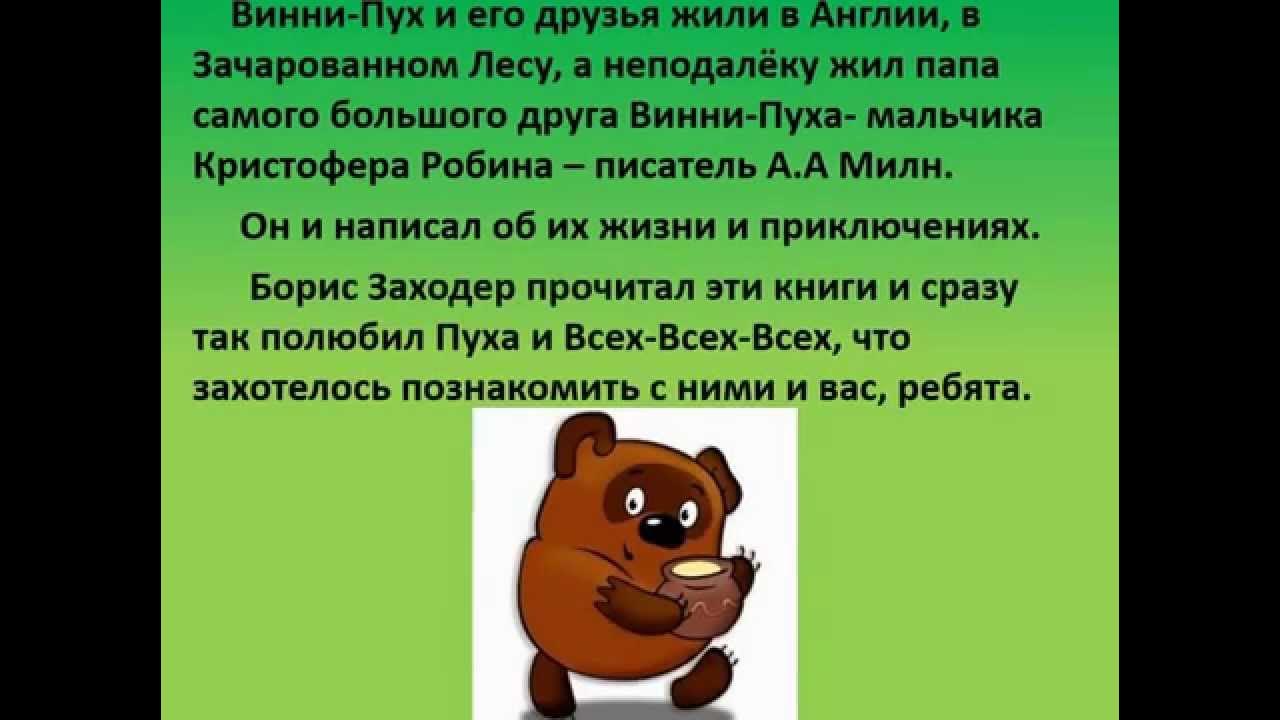 Винни-Пух и его друзья жили в Англии, в Зачарованном Лесу, а неподалёку жил папа самого большого друга Винни-Пуха- мальчика Кристофера Робина – писатель А.А Милн.

Он и написал об их жизни и приключениях.

Борис Заходер прочитал эти книги и сразу так полюбил Пуха и Всех-Всех-Всех, что захотелось познакомить с ними и вас, ребята.